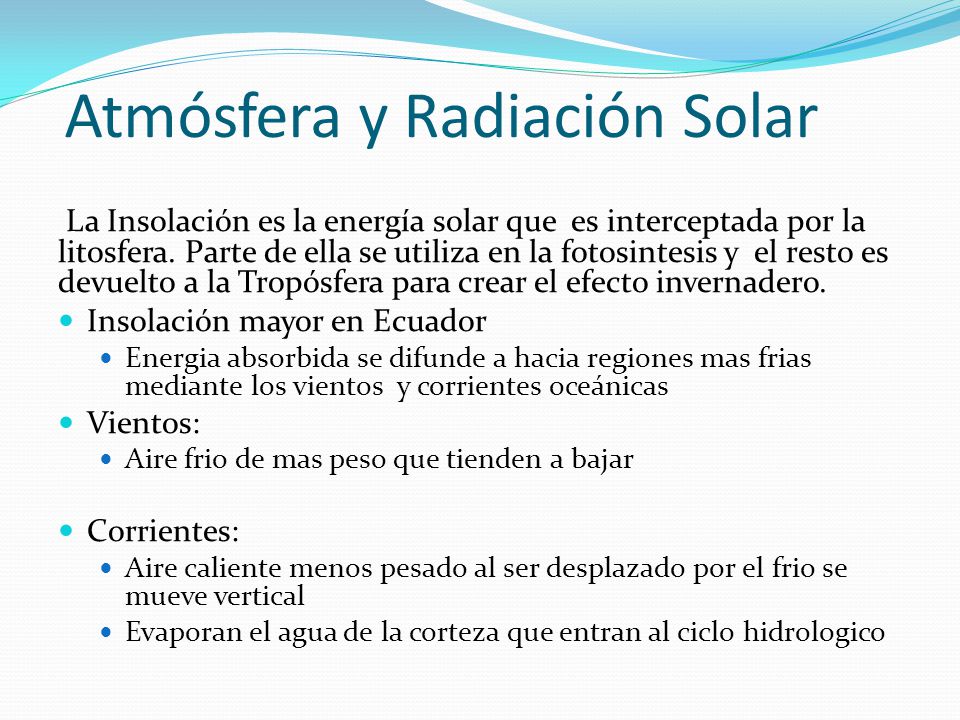 Atmósfera y Radiación Solar

La Insolación es la energía solar que es interceptada por la litosfera. Parte de ella se utiliza en la fotosintesis y el resto es devuelto a la Tropósfera para crear el efecto invernadero.

- Insolación mayor en Ecuador
  - Energia absorbida se difunde a hacia regiones mas frias mediante los vientos y corrientes oceánicas
- Vientos:
  - Aire frio de mas peso que tienden a bajar
- Corrientes:
  - Aire caliente menos pesado al ser desplazado por el frio se mueve vertical
  - Evaporan el agua de la corteza que entran al ciclo hidrologico